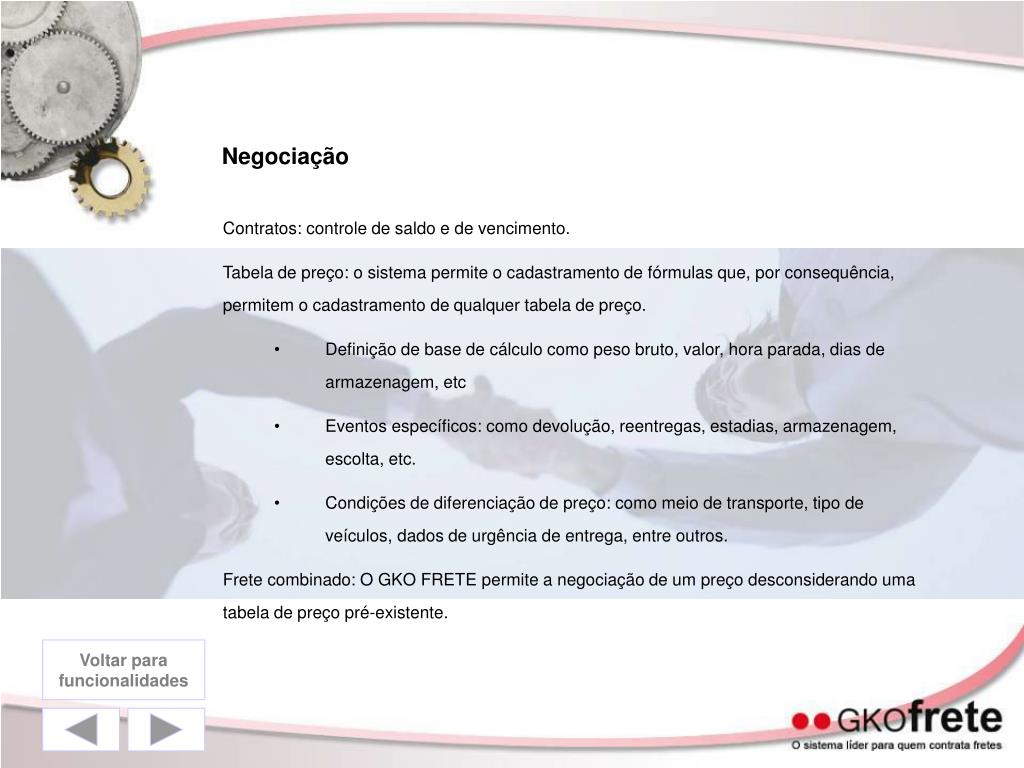 Negociação

Contratos: controle de saldo e de vencimento.

Tabela de preço: o sistema permite o cadastramento de fórmulas que, por consequência, permitem o cadastramento de qualquer tabela de preço.

• Definição de base de cálculo como peso bruto, valor, hora parada, dias de armazenagem, etc

• Eventos específicos: como devolução, reentregas, estadias, armazenagem, escolta, etc.

• Condições de diferenciação de preço: como meio de transporte, tipo de veículos, dados de urgência de entrega, entre outros.

Frete combinado: O GKO FRETE permite a negociação de um preço desconsiderando uma tabela de preço pré-existente.

Voltar para funcionalidades

GKOfrete
O sistema líder para quem contrata fretes